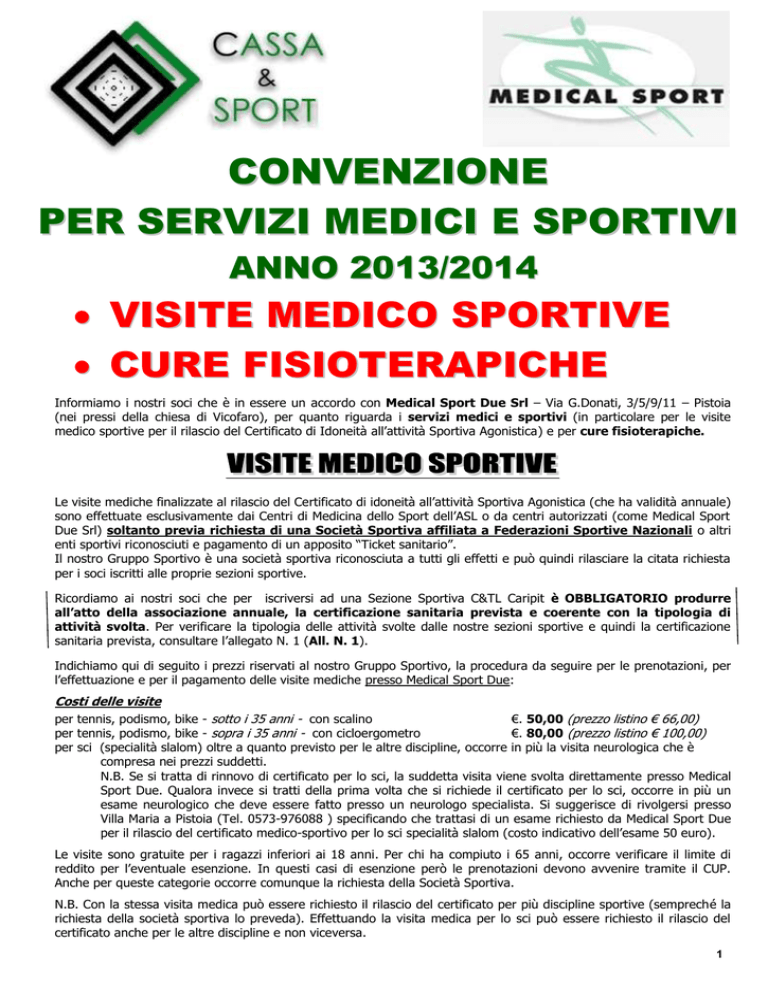 CASSA & SPORT

MEDICAL SPORT

CONVENZIONE
PER SERVIZI MEDICI E SPORTIVI
ANNO 2013/2014

• VISITE MEDICO SPORTIVE
• CURE FISIOTERAPICHE

Informiamo i nostri soci che è in essere un accordo con Medical Sport Due Srl – Via G.Donati, 3/5/9/11 – Pistoia (nei pressi della chiesa di Vicofaro), per quanto riguarda i servizi medici e sportivi (in particolare per le visite medico sportive per il rilascio del Certificato di Idoneità all'attività Sportiva Agonistica) e per cure fisioterapiche.

VISITE MEDICO SPORTIVE

Le visite mediche finalizzate al rilascio del Certificato di idoneità all'attività Sportiva Agonistica (che ha validità annuale) sono effettuate esclusivamente dai Centri di Medicina dello Sport dell'ASL o da centri autorizzati (come Medical Sport Due Srl) soltanto previa richiesta di una Società Sportiva affiliata a Federazioni Sportive Nazionali o altri enti sportivi riconosciuti e pagamento di un apposito "Ticket sanitario".
Il nostro Gruppo Sportivo è una società sportiva riconosciuta a tutti gli effetti e può quindi rilasciare la citata richiesta per i soci iscritti alle proprie sezioni sportive.

Ricordiamo ai nostri soci che per iscriversi ad una Sezione Sportiva C&TL Caripit è OBBLIGATORIO produrre all'atto della associazione annuale, la certificazione sanitaria prevista e coerente con la tipologia di attività svolta. Per verificare la tipologia delle attività svolte dalle nostre sezioni sportive e quindi la certificazione sanitaria prevista, consultare l'allegato N. 1 (All. N. 1).

Indichiamo qui di seguito i prezzi riservati al nostro Gruppo Sportivo, la procedura da seguire per le prenotazioni, per l'effettuazione e per il pagamento delle visite mediche presso Medical Sport Due:

Costi delle visite
per tennis, podismo, bike - sotto i 35 anni - con scalino €. 50,00 (prezzo listino € 66,00)
per tennis, podismo, bike - sopra i 35 anni - con cicloergometro €. 80,00 (prezzo listino € 100,00)
per sci (specialità slalom) oltre a quanto previsto per le altre discipline, occorre in più la visita neurologica che è compresa nei prezzi suddetti.
N.B. Se si tratta di rinnovo di certificato per lo sci, la suddetta visita viene svolta direttamente presso Medical Sport Due. Qualora invece si tratti della prima volta che si richiede il certificato per lo sci, occorre in più un esame neurologico che deve essere fatto presso un neurologo specialista. Si suggerisce di rivolgersi presso Villa Maria a Pistoia (Tel. 0573-976088 ) specificando che trattasi di un esame richiesto da Medical Sport Due per il rilascio del certificato medico-sportivo per lo sci specialità slalom (costo indicativo dell'esame 50 euro).

Le visite sono gratuite per i ragazzi inferiori ai 18 anni. Per chi ha compiuto i 65 anni, occorre verificare il limite di reddito per l'eventuale esenzione. In questi casi di esenzione però le prenotazioni devono avvenire tramite il CUP. Anche per queste categorie occorre comunque la richiesta della Società Sportiva.

N.B. Con la stessa visita medica può essere richiesto il rilascio del certificato per più discipline sportive (sempreché la richiesta della società sportiva lo preveda). Effettuando la visita medica per lo sci può essere richiesto il rilascio del certificato anche per le altre discipline e non viceversa.

1